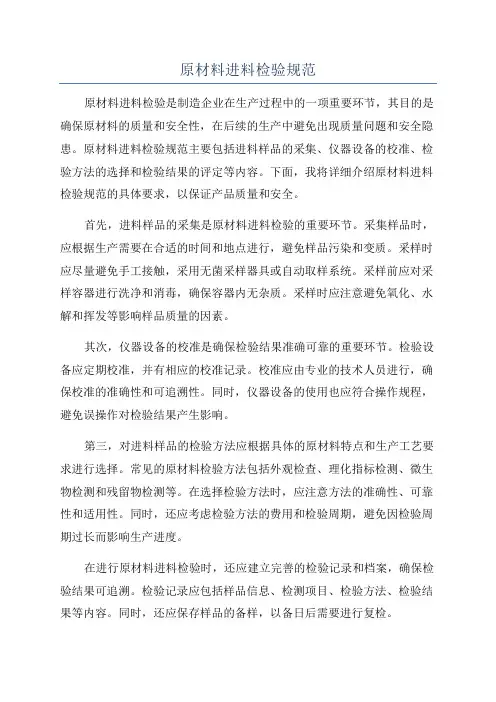 原材料进料检验规范

原材料进料检验是制造企业在生产过程中的一项重要环节，其目的是确保原材料的质量和安全性，在后续的生产中避免出现质量问题和安全隐患。原材料进料检验规范主要包括进料样品的采集、仪器设备的校准、检验方法的选择和检验结果的评定等内容。下面，我将详细介绍原材料进料检验规范的具体要求，以保证产品质量和安全。

首先，进料样品的采集是原材料进料检验的重要环节。采集样品时，应根据生产需要在合适的时间和地点进行，避免样品污染和变质。采样时应尽量避免手工接触，采用无菌采样器具或自动取样系统。采样前应对采样容器进行洗净和消毒，确保容器内无杂质。采样时应注意避免氧化、水解和挥发等影响样品质量的因素。

其次，仪器设备的校准是确保检验结果准确可靠的重要环节。检验设备应定期校准，并有相应的校准记录。校准应由专业的技术人员进行，确保校准的准确性和可追溯性。同时，仪器设备的使用也应符合操作规程，避免误操作对检验结果产生影响。

第三，对进料样品的检验方法应根据具体的原材料特点和生产工艺要求进行选择。常见的原材料检验方法包括外观检查、理化指标检测、微生物检测和残留物检测等。在选择检验方法时，应注意方法的准确性、可靠性和适用性。同时，还应考虑检验方法的费用和检验周期，避免因检验周期过长而影响生产进度。

在进行原材料进料检验时，还应建立完善的检验记录和档案，确保检验结果可追溯。检验记录应包括样品信息、检测项目、检验方法、检验结果等内容。同时，还应保存样品的备样，以备日后需要进行复检。